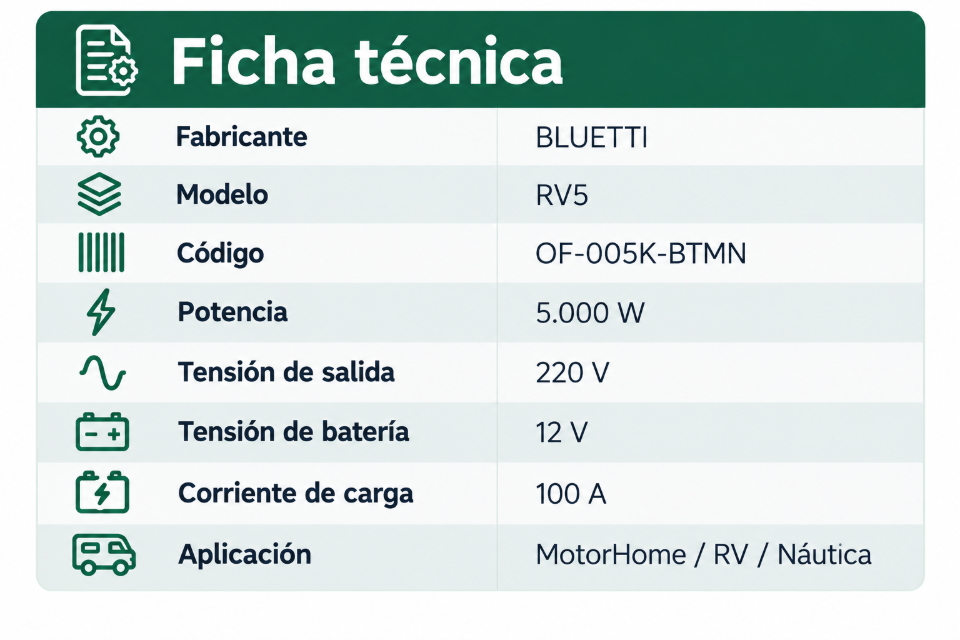 Ficha técnica

| Fabricante | BLUETTI |
|---|---|
| Modelo | RV5 |
| Código | OF-005K-BTMN |
| Potencia | 5.000 W |
| Tensión de salida | 220 V |
| Tensión de batería | 12 V |
| Corriente de carga | 100 A |
| Aplicación | MotorHome / RV / Náutica |